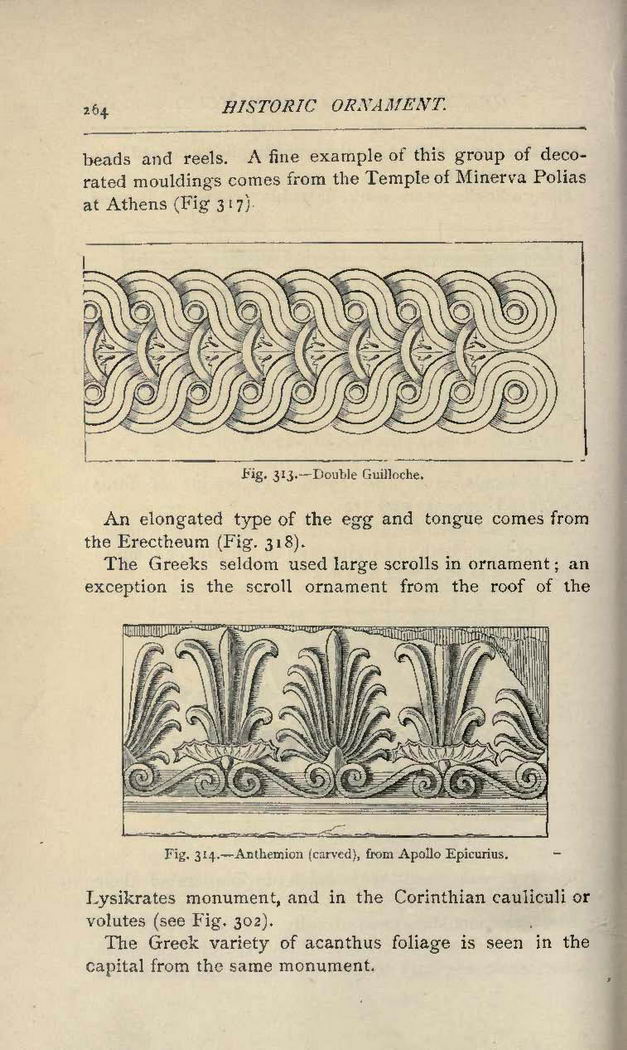 264 HISTORIC ORNAMENT.

beads and reels. A fine example of this group of decorated mouldings comes from the Temple of Minerva Polias at Athens (Fig 317).

Fig. 313.—Double Guilloche.

An elongated type of the egg and tongue comes from the Erectheum (Fig. 318).

The Greeks seldom used large scrolls in ornament; an exception is the scroll ornament from the roof of the

Fig. 314.—Anthemion (carved), from Apollo Epicurius.

Lysikrates monument, and in the Corinthian cauliculi or volutes (see Fig. 302).

The Greek variety of acanthus foliage is seen in the capital from the same monument.